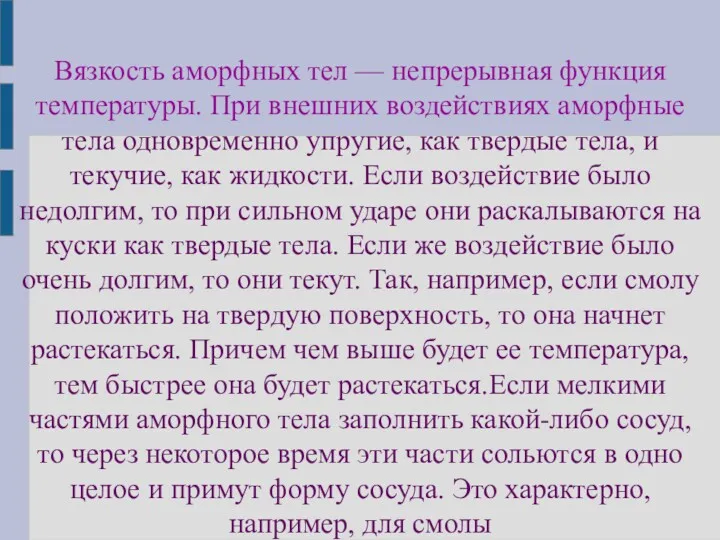 Вязкость аморфных тел — непрерывная функция температуры. При внешних воздействиях аморфные тела одновременно упругие, как твердые тела, и текучие, как жидкости. Если воздействие было недолгим, то при сильном ударе они раскалываются на куски как твердые тела. Если же воздействие было очень долгим, то они текут. Так, например, если смолу положить на твердую поверхность, то она начнет растекаться. Причем чем выше будет ее температура, тем быстрее она будет растекаться.Если мелкими частями аморфного тела заполнить какой-либо сосуд, то через некоторое время эти части сольются в одно целое и примут форму сосуда. Это характерно, например, для смолы